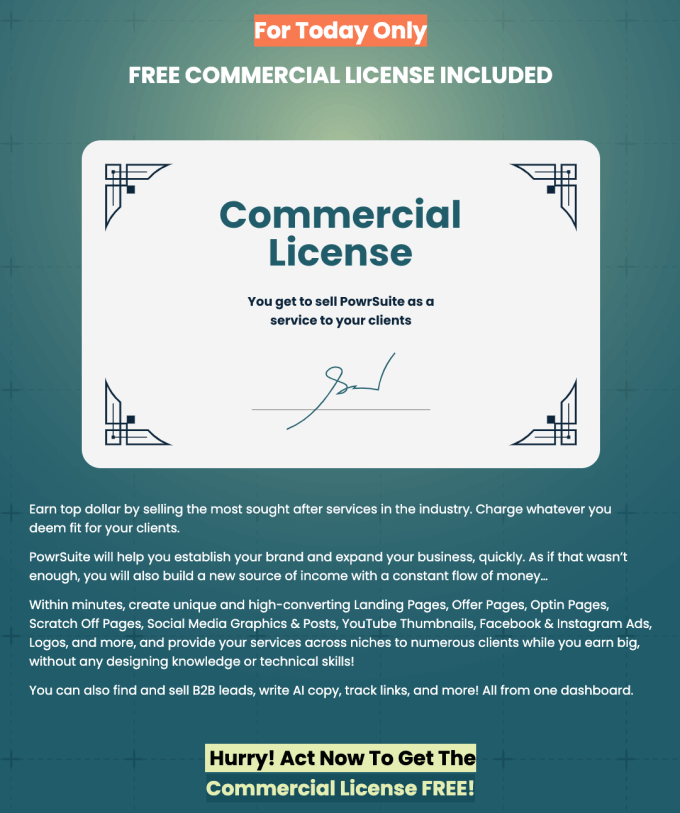 For Today Only

FREE COMMERCIAL LICENSE INCLUDED

Commercial License

You get to sell PowrSuite as a service to your clients

Earn top dollar by selling the most sought after services in the industry. Charge whatever you deem fit for your clients.

PowrSuite will help you establish your brand and expand your business, quickly. As if that wasn't enough, you will also build a new source of income with a constant flow of money...

Within minutes, create unique and high-converting Landing Pages, Offer Pages, Optin Pages, Scratch Off Pages, Social Media Graphics & Posts, YouTube Thumbnails, Facebook & Instagram Ads, Logos, and more, and provide your services across niches to numerous clients while you earn big, without any designing knowledge or technical skills!

You can also find and sell B2B leads, write AI copy, track links, and more! All from one dashboard.

Hurry! Act Now To Get The Commercial License FREE!